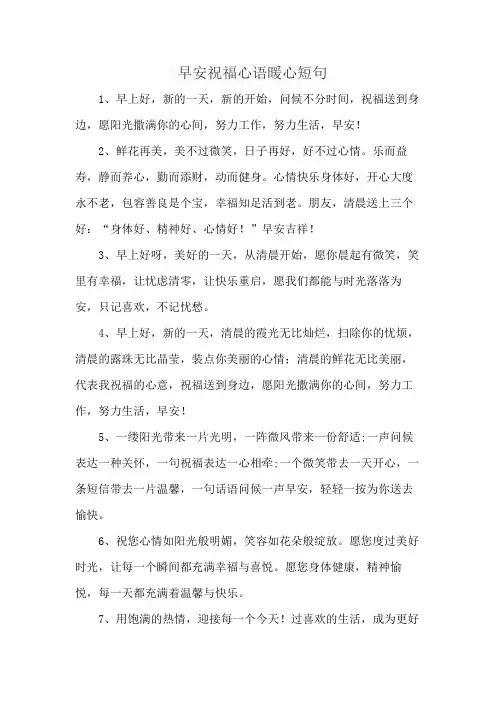 早安祝福心语暖心短句

1、早上好，新的一天，新的开始，问候不分时间，祝福送到身边，愿阳光撒满你的心间，努力工作，努力生活，早安!

2、鲜花再美，美不过微笑，日子再好，好不过心情。乐而益寿，静而养心，勤而添财，动而健身。心情快乐身体好，开心大度永不老，包容善良是个宝，幸福知足活到老。朋友，清晨送上三个好：“身体好、精神好、心情好！”早安吉祥！

3、早上好呀，美好的一天，从清晨开始，愿你晨起有微笑，笑里有幸福，让忧虑清零，让快乐重启，愿我们都能与时光落落为安，只记喜欢，不记忧愁。

4、早上好，新的一天，清晨的霞光无比灿烂，扫除你的忧烦，清晨的露珠无比晶莹，装点你美丽的心情；清晨的鲜花无比美丽，代表我祝福的心意，祝福送到身边，愿阳光撒满你的心间，努力工作，努力生活，早安!

5、一缕阳光带来一片光明，一阵微风带来一份舒适;一声问候表达一种关怀，一句祝福表达一心相牵;一个微笑带去一天开心，一条短信带去一片温馨，一句话语问候一声早安，轻轻一按为你送去愉快。

6、祝您心情如阳光般明媚，笑容如花朵般绽放。愿您度过美好时光，让每一个瞬间都充满幸福与喜悦。愿您身体健康，精神愉悦，每一天都充满着温馨与快乐。

7、用饱满的热情，迎接每一个今天！过喜欢的生活，成为更好